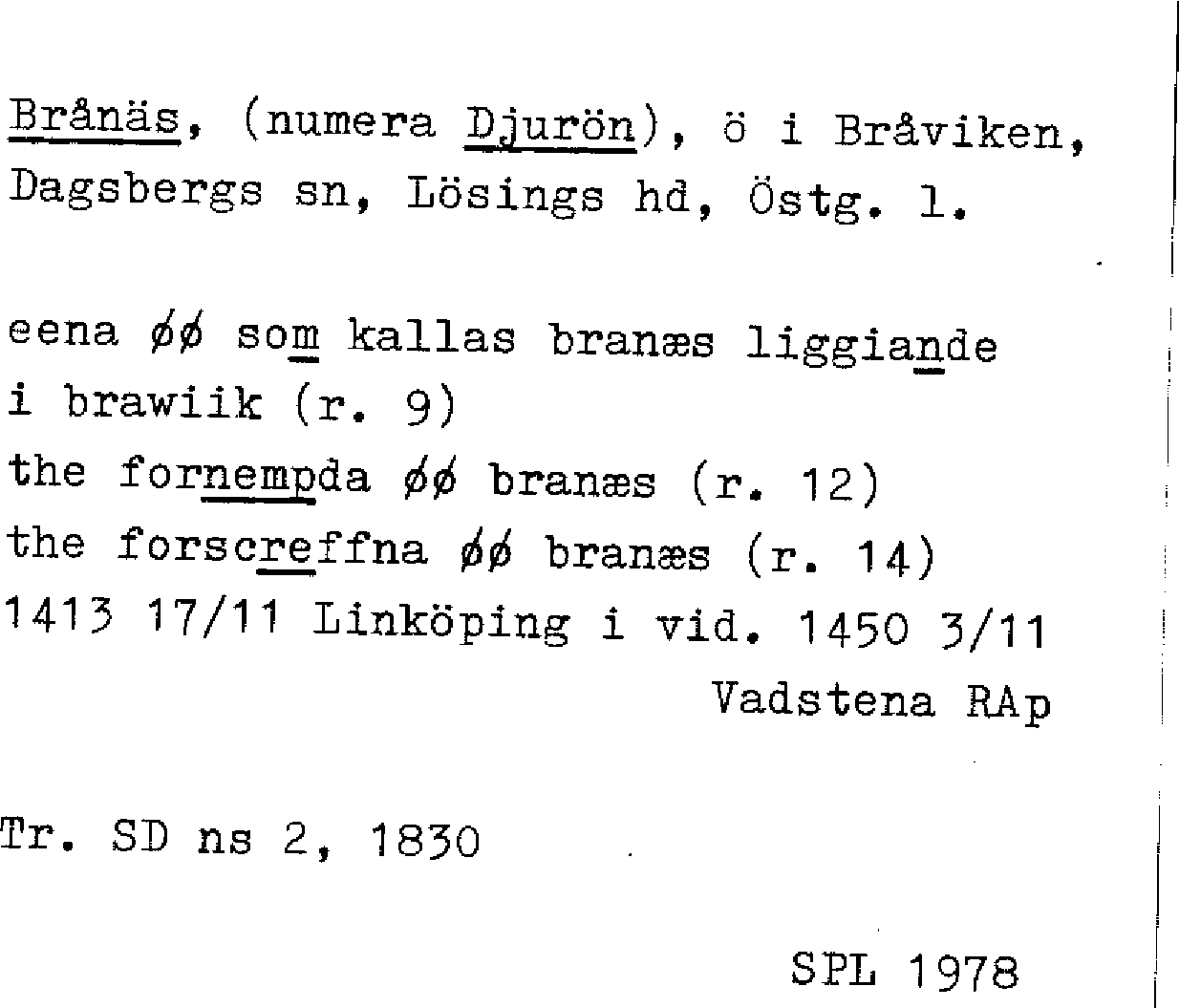 Brånäs, (numera Djurön), ö i Bråviken, Dagsbergs sn, Lösings hd, Östg. l.

eena øø som kallas branæs liggiande i brawiik (r. 9)
the fornempda øø branæs (r. 12)
the forscreffna øø branæs (r. 14)
1413 17/11 Linköping i vid. 1450 3/11
Vadstena RAp

Tr. SD ns 2, 1830

SPL 1978